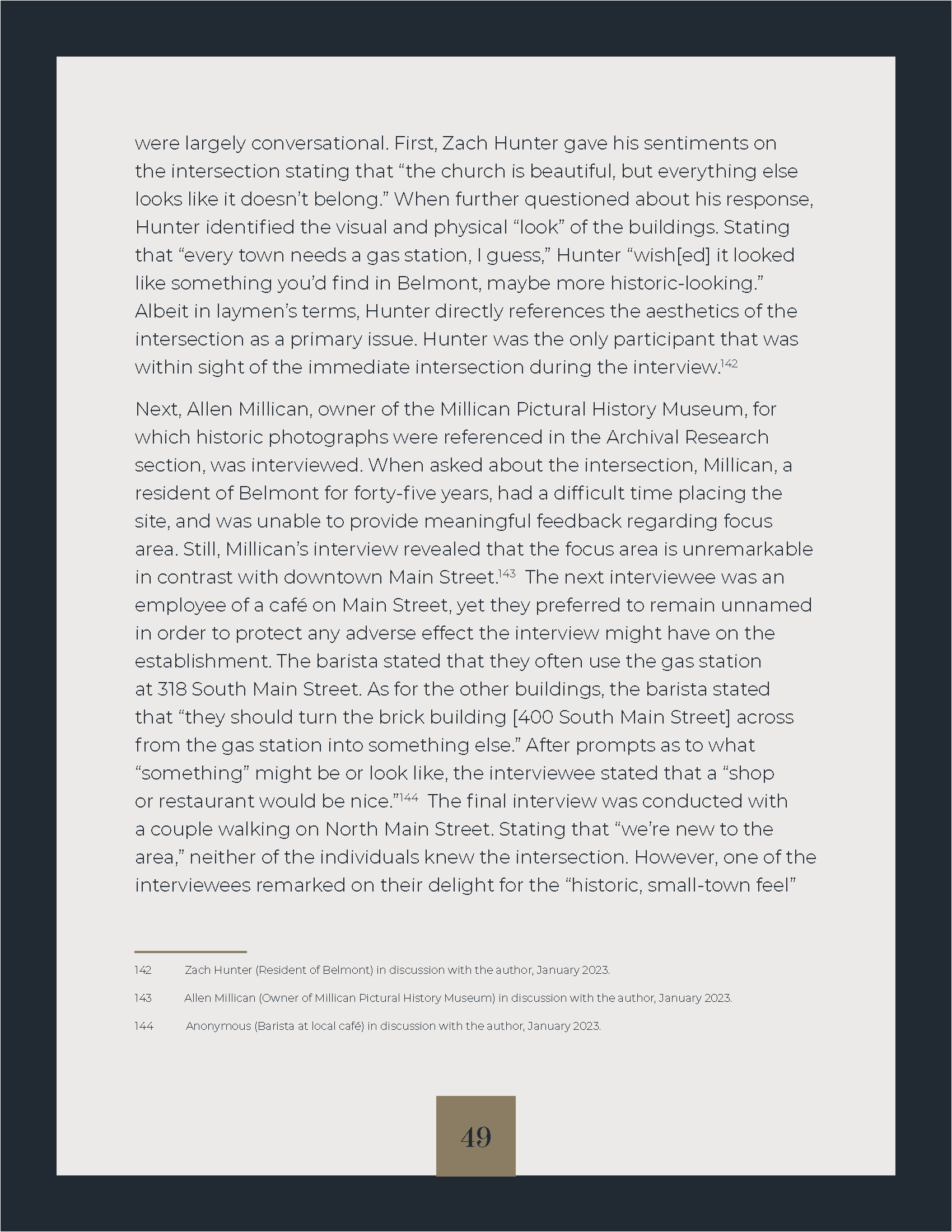 were largely conversational. First, Zach Hunter gave his sentiments on the intersection stating that “the church is beautiful, but everything else looks like it doesn’t belong.” When further questioned about his response, Hunter identified the visual and physical “look” of the buildings. Stating that “every town needs a gas station, I guess,” Hunter “wish[ed] it looked like something you’d find in Belmont, maybe more historic-looking.” Albeit in laymen’s terms, Hunter directly references the aesthetics of the intersection as a primary issue. Hunter was the only participant that was within sight of the immediate intersection during the interview.$^{142}$

Next, Allen Millican, owner of the Millican Pictural History Museum, for which historic photographs were referenced in the Archival Research section, was interviewed. When asked about the intersection, Millican, a resident of Belmont for forty-five years, had a difficult time placing the site, and was unable to provide meaningful feedback regarding focus area. Still, Millican’s interview revealed that the focus area is unremarkable in contrast with downtown Main Street.$^{143}$ The next interviewee was an employee of a café on Main Street, yet they preferred to remain unnamed in order to protect any adverse effect the interview might have on the establishment. The barista stated that they often use the gas station at 318 South Main Street. As for the other buildings, the barista stated that “they should turn the brick building [400 South Main Street] across from the gas station into something else.” After prompts as to what “something” might be or look like, the interviewee stated that a “shop or restaurant would be nice.”$^{144}$ The final interview was conducted with a couple walking on North Main Street. Stating that “we’re new to the area,” neither of the individuals knew the intersection. However, one of the interviewees remarked on their delight for the “historic, small-town feel”

142 Zach Hunter (Resident of Belmont) in discussion with the author, January 2023.

143 Allen Millican (Owner of Millican Pictural History Museum) in discussion with the author, January 2023.

144 Anonymous (Barista at local café) in discussion with the author, January 2023.

49